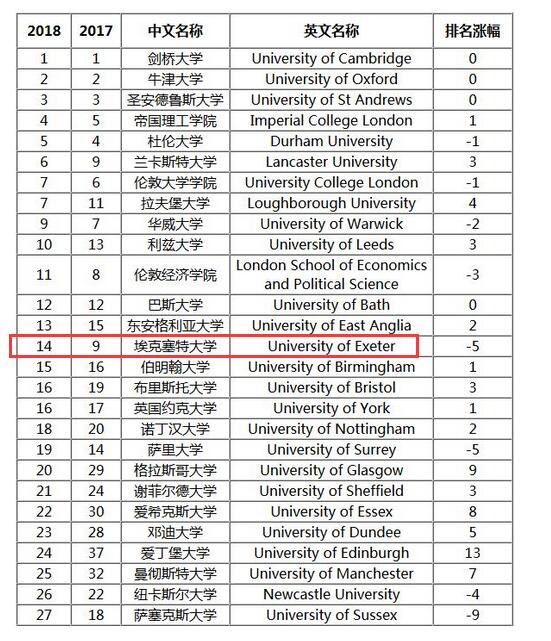 | 2018 | 2017 | 中文名称 | 英文名称 | 排名涨幅 |
|---|---|---|---|---|
| 1 | 1 | 剑桥大学 | University of Cambridge | 0 |
| 2 | 2 | 牛津大学 | University of Oxford | 0 |
| 3 | 3 | 圣安德鲁斯大学 | University of St Andrews | 0 |
| 4 | 5 | 帝国理工学院 | Imperial College London | 1 |
| 5 | 4 | 杜伦大学 | Durham University | -1 |
| 6 | 9 | 兰卡斯特大学 | Lancaster University | 3 |
| 7 | 6 | 伦敦大学学院 | University College London | -1 |
| 7 | 11 | 拉夫堡大学 | Loughborough University | 4 |
| 9 | 7 | 华威大学 | University of Warwick | -2 |
| 10 | 13 | 利兹大学 | University of Leeds | 3 |
| 11 | 8 | 伦敦经济学院 | London School of Economics and Political Science | -3 |
| 12 | 12 | 巴斯大学 | University of Bath | 0 |
| 13 | 15 | 东安格利亚大学 | University of East Anglia | 2 |
| 14 | 9 | 埃克塞特大学 | University of Exeter | -5 |
| 15 | 16 | 伯明翰大学 | University of Birmingham | 1 |
| 16 | 19 | 布里斯托大学 | University of Bristol | 3 |
| 16 | 17 | 英国约克大学 | University of York | 1 |
| 18 | 20 | 诺丁汉大学 | University of Nottingham | 2 |
| 19 | 14 | 萨里大学 | University of Surrey | -5 |
| 20 | 29 | 格拉斯哥大学 | University of Glasgow | 9 |
| 21 | 24 | 谢菲尔德大学 | University of Sheffield | 3 |
| 22 | 30 | 爱希克斯大学 | University of Essex | 8 |
| 23 | 28 | 邓迪大学 | University of Dundee | 5 |
| 24 | 37 | 爱丁堡大学 | University of Edinburgh | 13 |
| 25 | 32 | 曼彻斯特大学 | University of Manchester | 7 |
| 26 | 22 | 纽卡斯尔大学 | Newcastle University | -4 |
| 27 | 18 | 萨塞克斯大学 | University of Sussex | -9 |